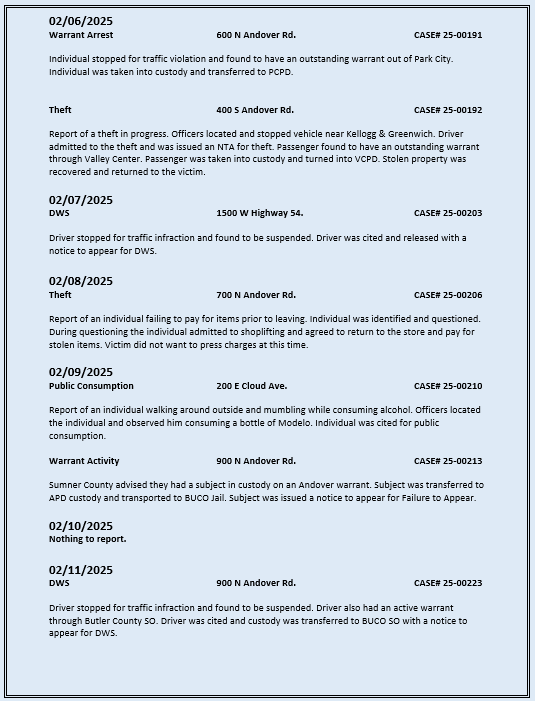 02/06/2025
Warrant Arrest 600 N Andover Rd. CASE# 25-00191

Individual stopped for traffic violation and found to have an outstanding warrant out of Park City. Individual was taken into custody and transferred to PCPD.

Theft 400 S Andover Rd. CASE# 25-00192

Report of a theft in progress. Officers located and stopped vehicle near Kellogg & Greenwich. Driver admitted to the theft and was issued an NTA for theft. Passenger found to have an outstanding warrant through Valley Center. Passenger was taken into custody and turned into VCPD. Stolen property was recovered and returned to the victim.

02/07/2025
DWS 1500 W Highway 54. CASE# 25-00203

Driver stopped for traffic infraction and found to be suspended. Driver was cited and released with a notice to appear for DWS.

02/08/2025
Theft 700 N Andover Rd. CASE# 25-00206

Report of an individual failing to pay for items prior to leaving. Individual was identified and questioned. During questioning the individual admitted to shoplifting and agreed to return to the store and pay for stolen items. Victim did not want to press charges at this time.

02/09/2025
Public Consumption 200 E Cloud Ave. CASE# 25-00210

Report of an individual walking around outside and mumbling while consuming alcohol. Officers located the individual and observed him consuming a bottle of Modelo. Individual was cited for public consumption.

Warrant Activity 900 N Andover Rd. CASE# 25-00213

Sumner County advised they had a subject in custody on an Andover warrant. Subject was transferred to APD custody and transported to BUCO Jail. Subject was issued a notice to appear for Failure to Appear.

02/10/2025
Nothing to report.

02/11/2025
DWS 900 N Andover Rd. CASE# 25-00223

Driver stopped for traffic infraction and found to be suspended. Driver also had an active warrant through Butler County SO. Driver was cited and custody was transferred to BUCO SO with a notice to appear for DWS.